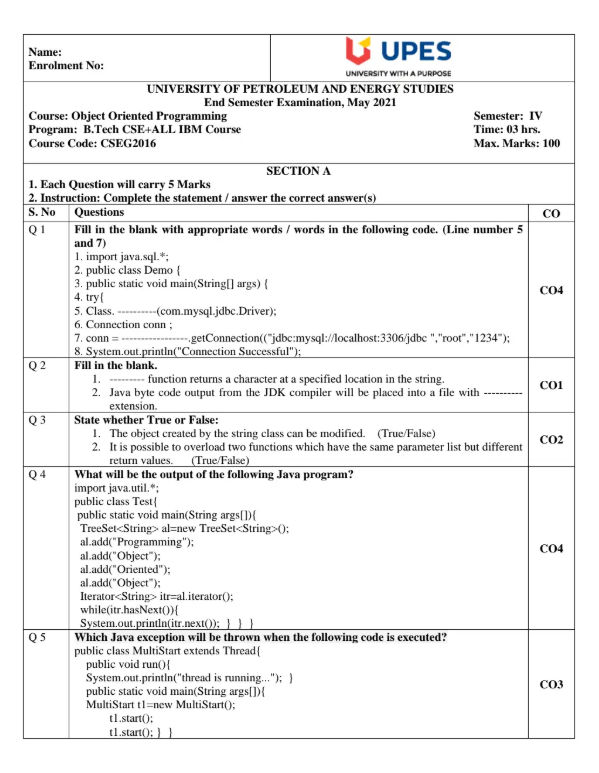 Name:
Enrolment No:

UPES
UNIVERSITY WITH A PURPOSE

UNIVERSITY OF PETROLEUM AND ENERGY STUDIES
End Semester Examination, May 2021

Course: Object Oriented Programming
Program: B.Tech CSE+ALL IBM Course
Course Code: CSEG2016

Semester: IV
Time: 03 hrs.
Max. Marks: 100

SECTION A
1. Each Question will carry 5 Marks
2. Instruction: Complete the statement / answer the correct answer(s)

| S. No | Questions | CO |
|---|---|---|
| Q 1 | **Fill in the blank with appropriate words / words in the following code. (Line number 5 and 7)** 1. import java.sql.*; 2. public class Demo { 3. public static void main(String[] args) { 4. try{ 5. Class. ----------(com.mysql.jdbc.Driver); 6. Connection conn ; 7. conn = -----------------.getConnection(("jdbc:mysql://localhost:3306/jdbc ","root","1234"); 8. System.out.println("Connection Successful"); | CO4 |
| Q 2 | **Fill in the blank.** 1. --------- function returns a character at a specified location in the string. 2. Java byte code output from the JDK compiler will be placed into a file with ---------- extension. | CO1 |
| Q 3 | **State whether True or False:** 1. The object created by the string class can be modified. (True/False) 2. It is possible to overload two functions which have the same parameter list but different return values. (True/False) | CO2 |
| Q 4 | **What will be the output of the following Java program?** import java.util.*; public class Test{ public static void main(String args[]){ TreeSet<String> al=new TreeSet<String>(); al.add("Programming"); al.add("Object"); al.add("Oriented"); al.add("Object"); Iterator<String> itr=al.iterator(); while(itr.hasNext()){ System.out.println(itr.next()); } } } | CO4 |
| Q 5 | **Which Java exception will be thrown when the following code is executed?** public class MultiStart extends Thread{ public void run(){ System.out.println("thread is running..."); } public static void main(String args[]){ MultiStart t1=new MultiStart(); t1.start(); t1.start(); } } | CO3 |